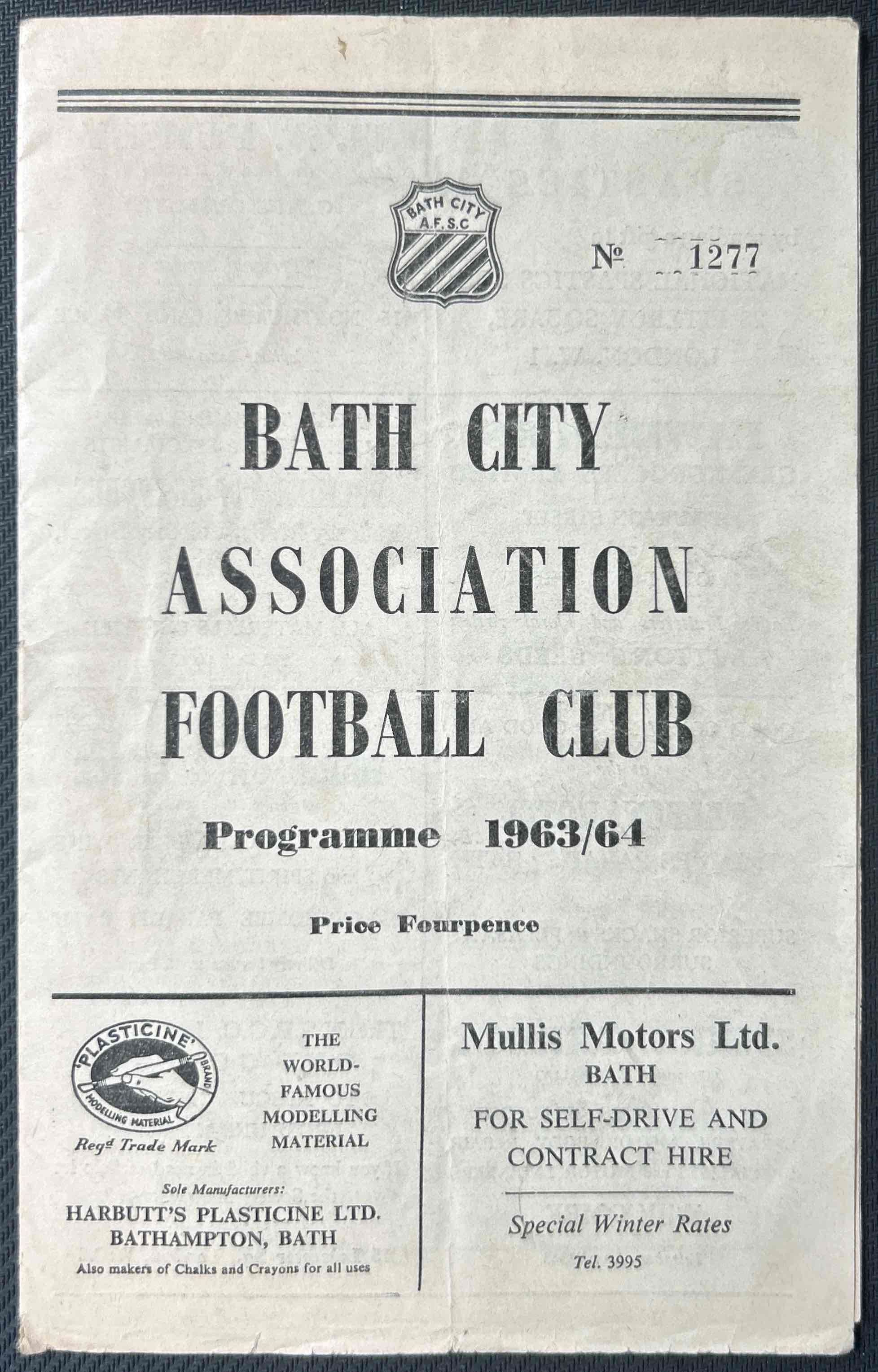 BATH CITY A.F.S.C

№ 1277

BATH CITY ASSOCIATION FOOTBALL CLUB

Programme 1963/64

Price Fourpence

'PLASTICINE' BRAND MODELLING MATERIAL

Regd Trade Mark

THE WORLD-FAMOUS MODELLING MATERIAL

Sole Manufacturers:
HARBUTT'S PLASTICINE LTD.
BATHAMPTON, BATH
Also makers of Chalks and Crayons for all uses

Mullis Motors Ltd.
BATH
FOR SELF-DRIVE AND CONTRACT HIRE

Special Winter Rates
Tel. 3995